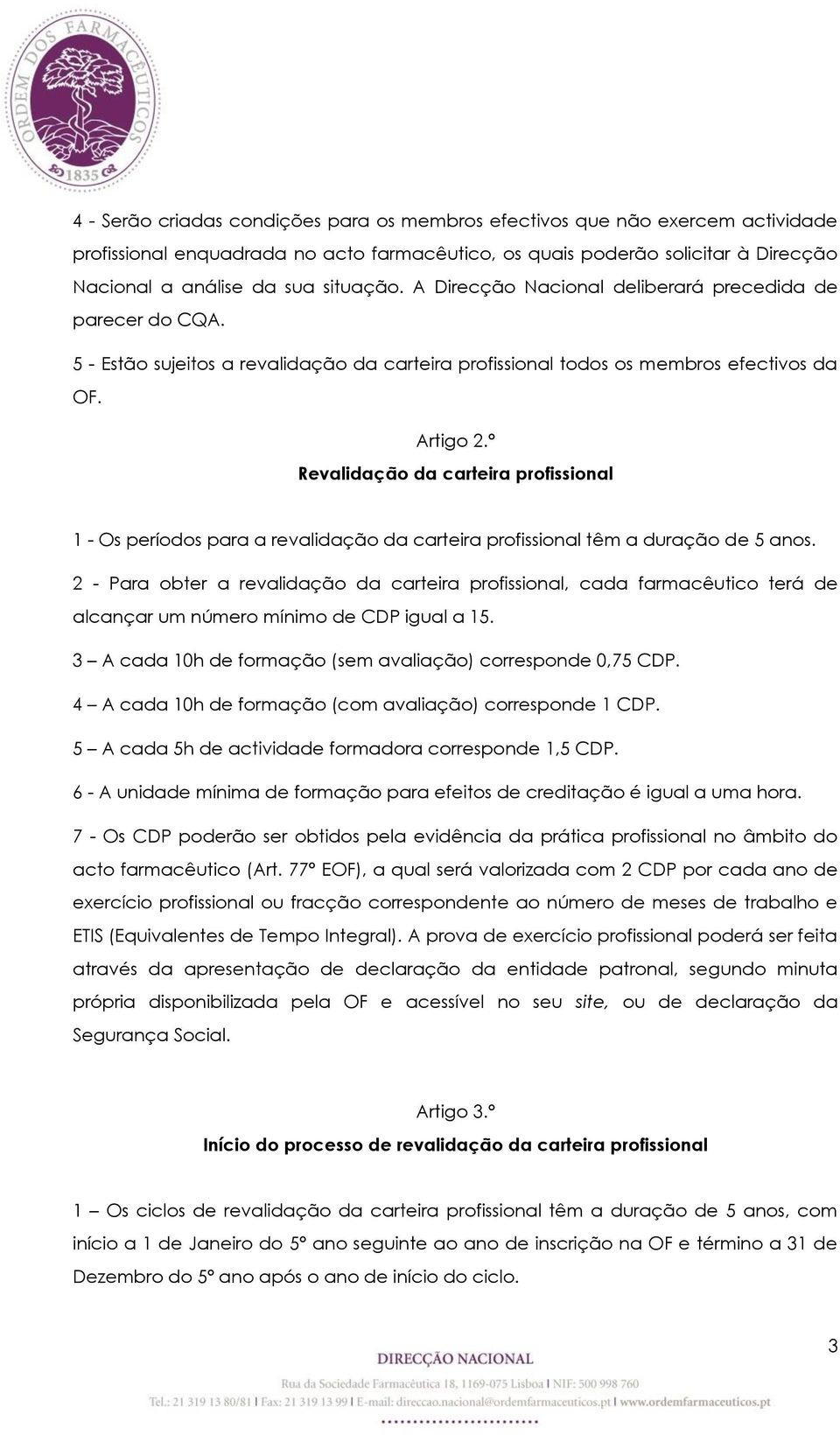 ORDEM DOS FARMACÊUTICOS
1835

4 - Serão criadas condições para os membros efectivos que não exercem actividade profissional enquadrada no acto farmacêutico, os quais poderão solicitar à Direcção Nacional a análise da sua situação. A Direcção Nacional deliberará precedida de parecer do CQA.

5 - Estão sujeitos a revalidação da carteira profissional todos os membros efectivos da OF.

Artigo 2.º
Revalidação da carteira profissional

1 - Os períodos para a revalidação da carteira profissional têm a duração de 5 anos.

2 - Para obter a revalidação da carteira profissional, cada farmacêutico terá de alcançar um número mínimo de CDP igual a 15.

3 – A cada 10h de formação (sem avaliação) corresponde 0,75 CDP.

4 – A cada 10h de formação (com avaliação) corresponde 1 CDP.

5 – A cada 5h de actividade formadora corresponde 1,5 CDP.

6 - A unidade mínima de formação para efeitos de creditação é igual a uma hora.

7 - Os CDP poderão ser obtidos pela evidência da prática profissional no âmbito do acto farmacêutico (Art. 77º EOF), a qual será valorizada com 2 CDP por cada ano de exercício profissional ou fracção correspondente ao número de meses de trabalho e ETIS (Equivalentes de Tempo Integral). A prova de exercício profissional poderá ser feita através da apresentação de declaração da entidade patronal, segundo minuta própria disponibilizada pela OF e acessível no seu site, ou de declaração da Segurança Social.

Artigo 3.º
Início do processo de revalidação da carteira profissional

1 – Os ciclos de revalidação da carteira profissional têm a duração de 5 anos, com início a 1 de Janeiro do 5º ano seguinte ao ano de inscrição na OF e término a 31 de Dezembro do 5º ano após o ano de início do ciclo.

3

DIRECÇÃO NACIONAL
Rua da Sociedade Farmacêutica 18, 1169-075 Lisboa | NIF: 500 998 760
Tel.: 21 319 13 80/81 | Fax: 21 319 13 99 | E-mail: direccao.nacional@ordemfarmaceuticos.pt | www.ordemfarmaceuticos.pt